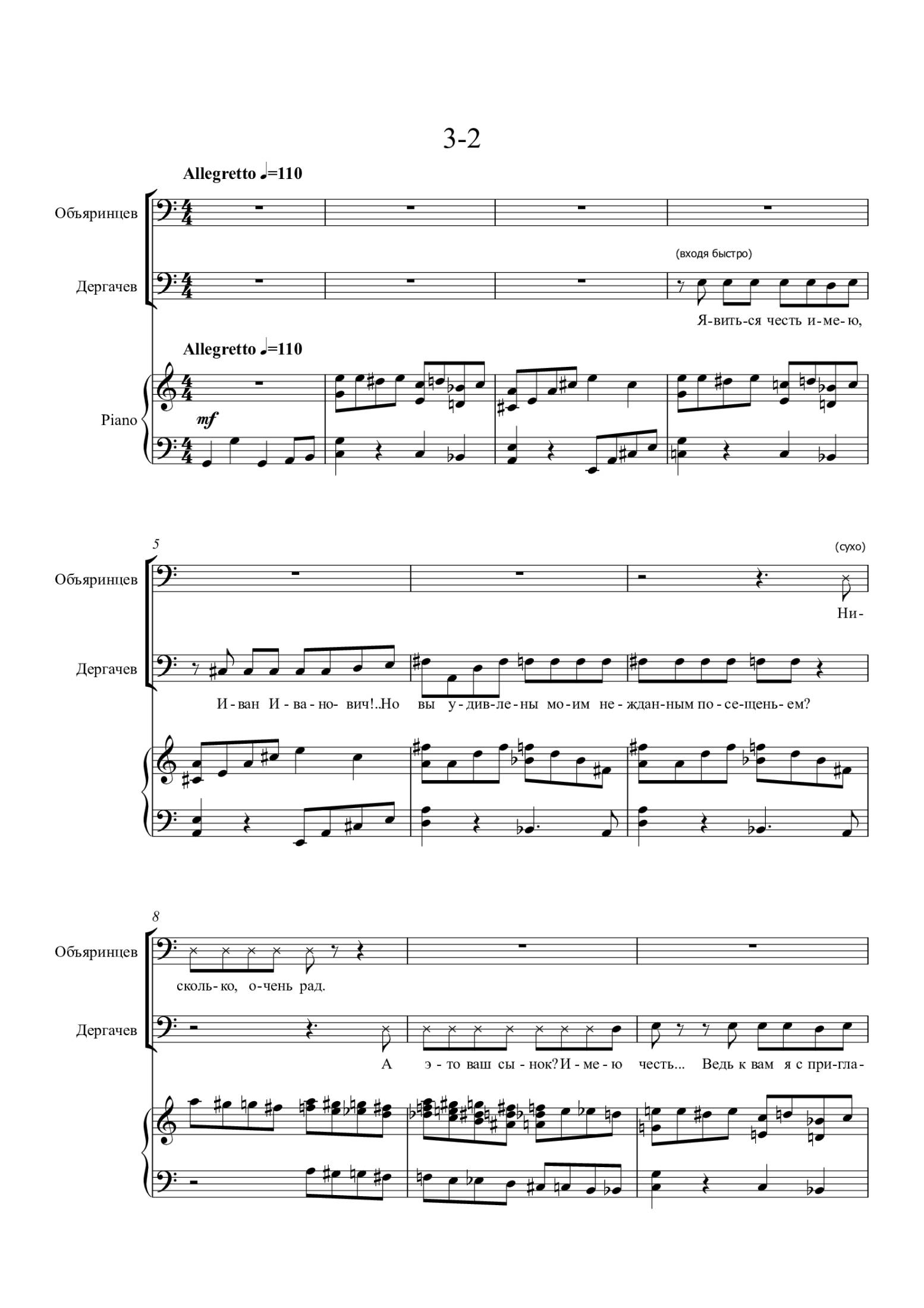 3-2

Allegretto ♩=110

Объяринцев

(входя быстро)

Дергачев

Я-вить-ся честь и-ме-ю,

Allegretto ♩=110

Piano

mf

5

(сухо)

Объяринцев

Ни-

Дергачев

И-ван И-ва-но-вич!..Но вы у-див-ле-ны мо-им не-ждан-ным по-се-щень-ем?

8

Объяринцев

сколь-ко, о-чень рад.

Дергачев

А э-то ваш сы-нок? И-ме-ю честь... Ведь к вам я с при-гла-